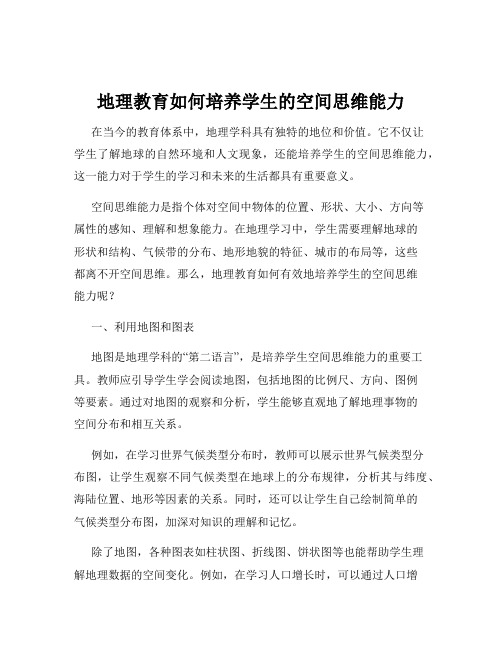 地理教育如何培养学生的空间思维能力

在当今的教育体系中，地理学科具有独特的地位和价值。它不仅让学生了解地球的自然环境和人文现象，还能培养学生的空间思维能力，这一能力对于学生的学习和未来的生活都具有重要意义。

空间思维能力是指个体对空间中物体的位置、形状、大小、方向等属性的感知、理解和想象能力。在地理学习中，学生需要理解地球的形状和结构、气候带的分布、地形地貌的特征、城市的布局等，这些都离不开空间思维。那么，地理教育如何有效地培养学生的空间思维能力呢？

一、利用地图和图表

地图是地理学科的“第二语言”，是培养学生空间思维能力的重要工具。教师应引导学生学会阅读地图，包括地图的比例尺、方向、图例等要素。通过对地图的观察和分析，学生能够直观地了解地理事物的空间分布和相互关系。

例如，在学习世界气候类型分布时，教师可以展示世界气候类型分布图，让学生观察不同气候类型在地球上的分布规律，分析其与纬度、海陆位置、地形等因素的关系。同时，还可以让学生自己绘制简单的气候类型分布图，加深对知识的理解和记忆。

除了地图，各种图表如柱状图、折线图、饼状图等也能帮助学生理解地理数据的空间变化。例如，在学习人口增长时，可以通过人口增